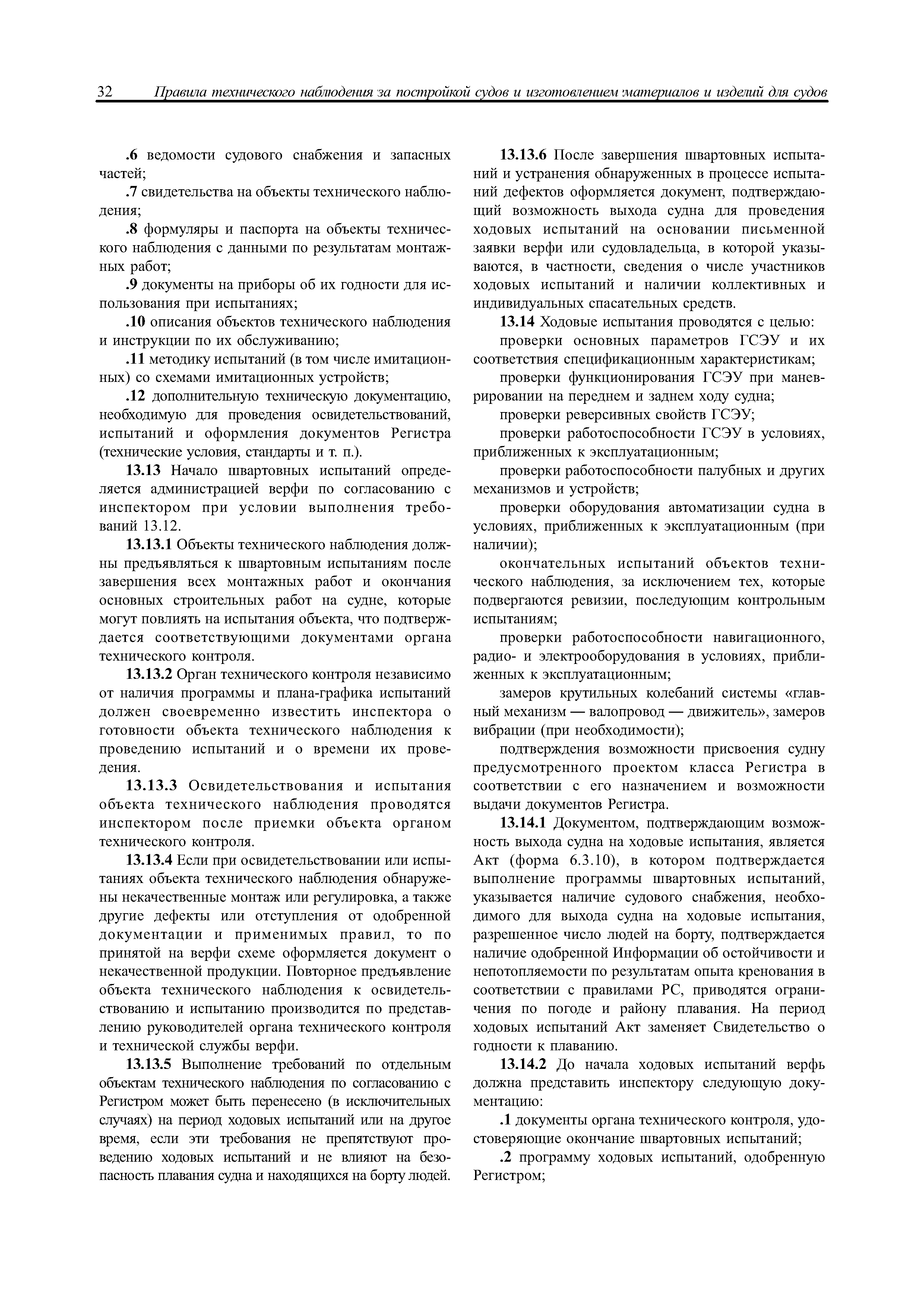 32 Правила технического наблюдения за постройкой судов и изготовлением материалов и изделий для судов

.6 ведомости судового снабжения и запасных частей;

.7 свидетельства на объекты технического наблюдения;

.8 формуляры и паспорта на объекты технического наблюдения с данными по результатам монтажных работ;

.9 документы на приборы об их годности для использования при испытаниях;

.10 описания объектов технического наблюдения и инструкции по их обслуживанию;

.11 методику испытаний (в том числе имитационных) со схемами имитационных устройств;

.12 дополнительную техническую документацию, необходимую для проведения освидетельствований, испытаний и оформления документов Регистра (технические условия, стандарты и т. п.).

13.13 Начало швартовных испытаний определяется администрацией верфи по согласованию с инспектором при условии выполнения требований 13.12.

13.13.1 Объекты технического наблюдения должны предъявляться к швартовным испытаниям после завершения всех монтажных работ и окончания основных строительных работ на судне, которые могут повлиять на испытания объекта, что подтверждается соответствующими документами органа технического контроля.

13.13.2 Орган технического контроля независимо от наличия программы и плана-графика испытаний должен своевременно известить инспектора о готовности объекта технического наблюдения к проведению испытаний и о времени их проведения.

13.13.3 Освидетельствования и испытания объекта технического наблюдения проводятся инспектором после приемки объекта органом технического контроля.

13.13.4 Если при освидетельствовании или испытаниях объекта технического наблюдения обнаружены некачественные монтаж или регулировка, а также другие дефекты или отступления от одобренной документации и применимых правил, то по принятой на верфи схеме оформляется документ о некачественной продукции. Повторное предъявление объекта технического наблюдения к освидетельствованию и испытанию производится по представлению руководителей органа технического контроля и технической службы верфи.

13.13.5 Выполнение требований по отдельным объектам технического наблюдения по согласованию с Регистром может быть перенесено (в исключительных случаях) на период ходовых испытаний или на другое время, если эти требования не препятствуют проведению ходовых испытаний и не влияют на безопасность плавания судна и находящихся на борту людей.

13.13.6 После завершения швартовных испытаний и устранения обнаруженных в процессе испытаний дефектов оформляется документ, подтверждающий возможность выхода судна для проведения ходовых испытаний на основании письменной заявки верфи или судовладельца, в которой указываются, в частности, сведения о числе участников ходовых испытаний и наличии коллективных и индивидуальных спасательных средств.

13.14 Ходовые испытания проводятся с целью:

проверки основных параметров ГСЭУ и их соответствия спецификационным характеристикам;

проверки функционирования ГСЭУ при маневрировании на переднем и заднем ходу судна;

проверки реверсивных свойств ГСЭУ;

проверки работоспособности ГСЭУ в условиях, приближенных к эксплуатационным;

проверки работоспособности палубных и других механизмов и устройств;

проверки оборудования автоматизации судна в условиях, приближенных к эксплуатационным (при наличии);

окончательных испытаний объектов технического наблюдения, за исключением тех, которые подвергаются ревизии, последующим контрольным испытаниям;

проверки работоспособности навигационного, радио- и электрооборудования в условиях, приближенных к эксплуатационным;

замеров крутильных колебаний системы «главный механизм — валопровод — движитель», замеров вибрации (при необходимости);

подтверждения возможности присвоения судну предусмотренного проектом класса Регистра в соответствии с его назначением и возможности выдачи документов Регистра.

13.14.1 Документом, подтверждающим возможность выхода судна на ходовые испытания, является Акт (форма 6.3.10), в котором подтверждается выполнение программы швартовных испытаний, указывается наличие судового снабжения, необходимого для выхода судна на ходовые испытания, разрешенное число людей на борту, подтверждается наличие одобренной Информации об остойчивости и непотопляемости по результатам опыта кренования в соответствии с правилами РС, приводятся ограничения по погоде и району плавания. На период ходовых испытаний Акт заменяет Свидетельство о годности к плаванию.

13.14.2 До начала ходовых испытаний верфь должна представить инспектору следующую документацию:

.1 документы органа технического контроля, удостоверяющие окончание швартовных испытаний;

.2 программу ходовых испытаний, одобренную Регистром;